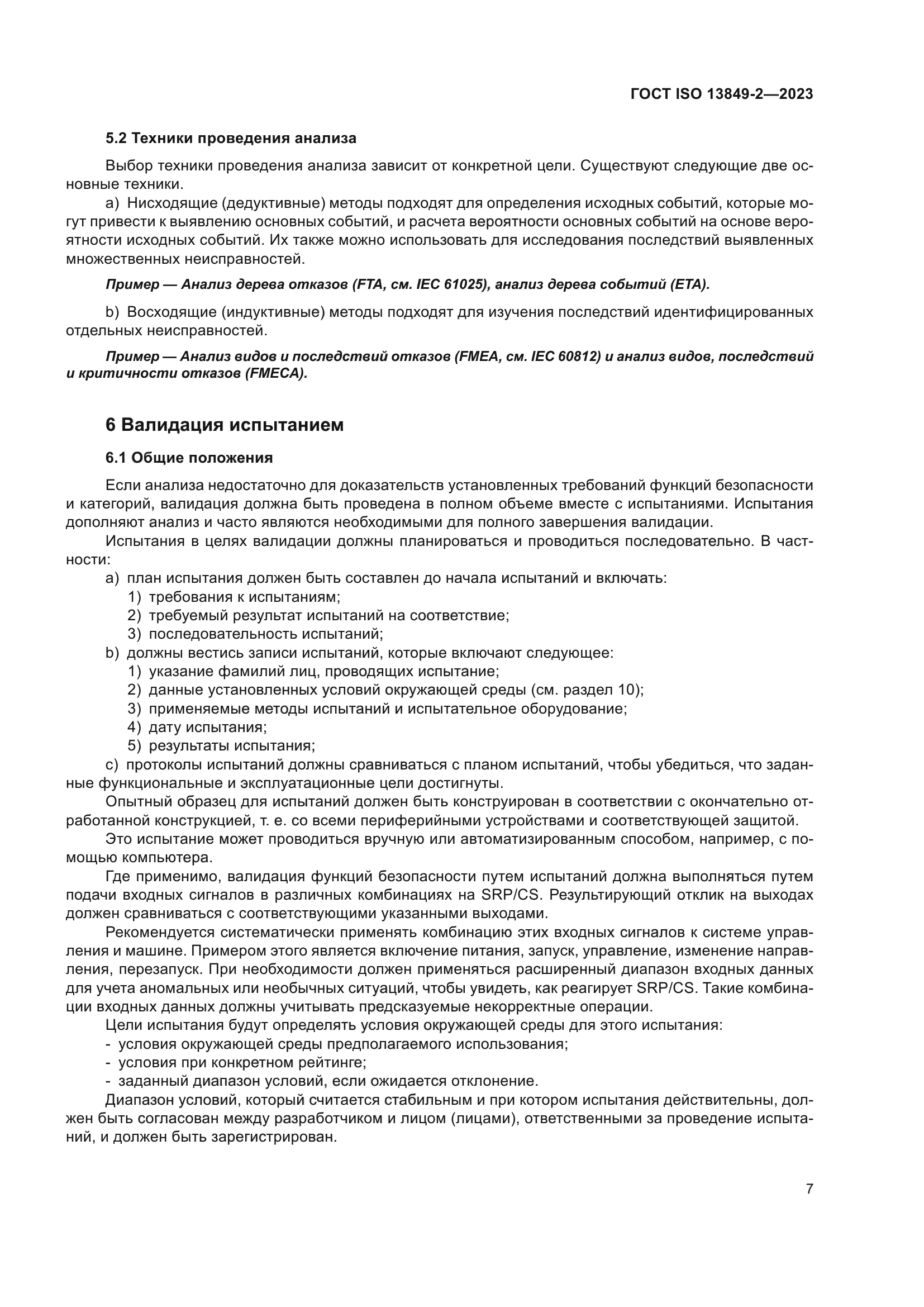 ГОСТ ISO 13849-2—2023

5.2 Техники проведения анализа

Выбор техники проведения анализа зависит от конкретной цели. Существуют следующие две основные техники.

a) Нисходящие (дедуктивные) методы подходят для определения исходных событий, которые могут привести к выявлению основных событий, и расчета вероятности основных событий на основе вероятности исходных событий. Их также можно использовать для исследования последствий выявленных множественных неисправностей.

Пример — Анализ дерева отказов (FTA, см. IEC 61025), анализ дерева событий (ETA).

b) Восходящие (индуктивные) методы подходят для изучения последствий идентифицированных отдельных неисправностей.

Пример — Анализ видов и последствий отказов (FMEA, см. IEC 60812) и анализ видов, последствий и критичности отказов (FMECA).

6 Валидация испытанием

6.1 Общие положения

Если анализа недостаточно для доказательств установленных требований функций безопасности и категорий, валидация должна быть проведена в полном объеме вместе с испытаниями. Испытания дополняют анализ и часто являются необходимыми для полного завершения валидации.

Испытания в целях валидации должны планироваться и проводиться последовательно. В частности:

a) план испытания должен быть составлен до начала испытаний и включать:
1) требования к испытаниям;
2) требуемый результат испытаний на соответствие;
3) последовательность испытаний;
b) должны вестись записи испытаний, которые включают следующее:
1) указание фамилий лиц, проводящих испытание;
2) данные установленных условий окружающей среды (см. раздел 10);
3) применяемые методы испытаний и испытательное оборудование;
4) дату испытания;
5) результаты испытания;
c) протоколы испытаний должны сравниваться с планом испытаний, чтобы убедиться, что заданные функциональные и эксплуатационные цели достигнуты.

Опытный образец для испытаний должен быть конструирован в соответствии с окончательно отработанной конструкцией, т. е. со всеми периферийными устройствами и соответствующей защитой.

Это испытание может проводиться вручную или автоматизированным способом, например, с помощью компьютера.

Где применимо, валидация функций безопасности путем испытаний должна выполняться путем подачи входных сигналов в различных комбинациях на SRP/CS. Результирующий отклик на выходах должен сравниваться с соответствующими указанными выходами.

Рекомендуется систематически применять комбинацию этих входных сигналов к системе управления и машине. Примером этого является включение питания, запуск, управление, изменение направления, перезапуск. При необходимости должен применяться расширенный диапазон входных данных для учета аномальных или необычных ситуаций, чтобы увидеть, как реагирует SRP/CS. Такие комбинации входных данных должны учитывать предсказуемые некорректные операции.

Цели испытания будут определять условия окружающей среды для этого испытания:
- условия окружающей среды предполагаемого использования;
- условия при конкретном рейтинге;
- заданный диапазон условий, если ожидается отклонение.

Диапазон условий, который считается стабильным и при котором испытания действительны, должен быть согласован между разработчиком и лицом (лицами), ответственными за проведение испытаний, и должен быть зарегистрирован.

7